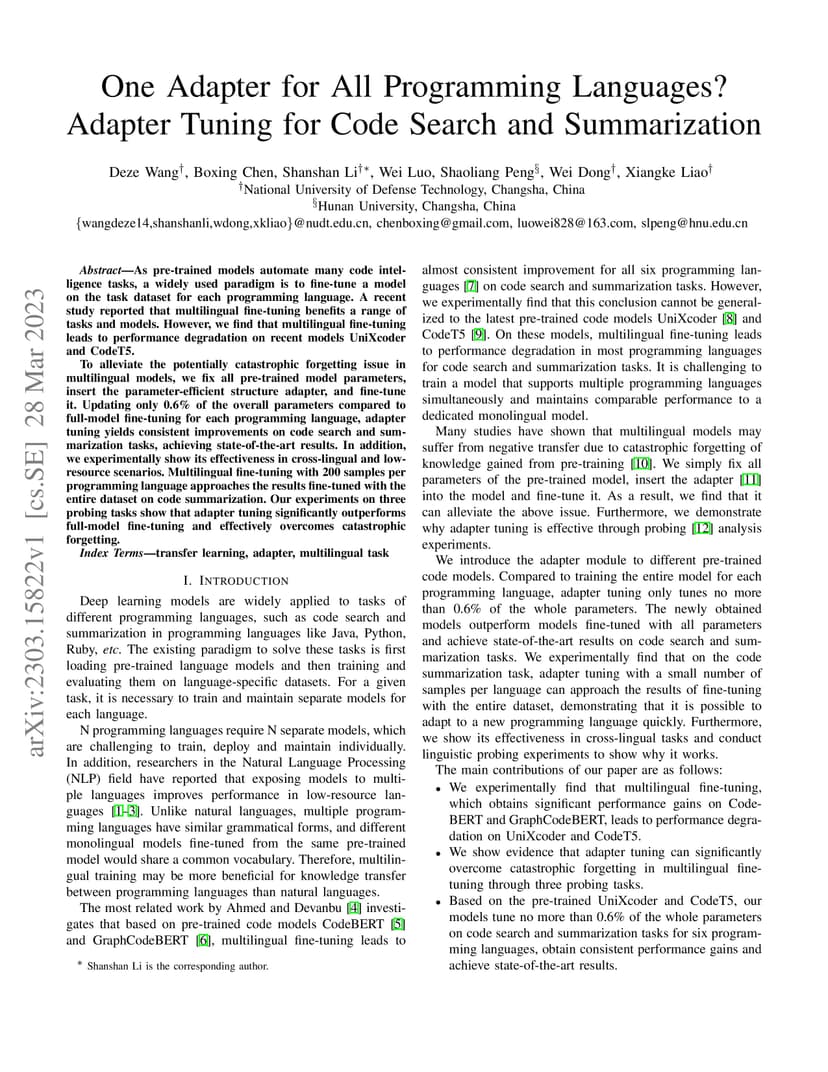 arXiv:2303.15822v1 [cs.SE] 28 Mar 2023

One Adapter for All Programming Languages? Adapter Tuning for Code Search and Summarization

Deze Wang$^{\dagger}$, Boxing Chen, Shanshan Li$^{\dagger*}$, Wei Luo, Shaoliang Peng$^{\S}$, Wei Dong$^{\dagger}$, Xiangke Liao$^{\dagger}$
$^{\dagger}$National University of Defense Technology, Changsha, China
$^{\S}$Hunan University, Changsha, China
{wangdeze14,shanshanli,wdong,xkliao}@nudt.edu.cn, chenboxing@gmail.com, luowei828@163.com, slpeng@hnu.edu.cn

Abstract—As pre-trained models automate many code intelligence tasks, a widely used paradigm is to fine-tune a model on the task dataset for each programming language. A recent study reported that multilingual fine-tuning benefits a range of tasks and models. However, we find that multilingual fine-tuning leads to performance degradation on recent models UniXcoder and CodeT5.

To alleviate the potentially catastrophic forgetting issue in multilingual models, we fix all pre-trained model parameters, insert the parameter-efficient structure adapter, and fine-tune it. Updating only 0.6% of the overall parameters compared to full-model fine-tuning for each programming language, adapter tuning yields consistent improvements on code search and summarization tasks, achieving state-of-the-art results. In addition, we experimentally show its effectiveness in cross-lingual and low-resource scenarios. Multilingual fine-tuning with 200 samples per programming language approaches the results fine-tuned with the entire dataset on code summarization. Our experiments on three probing tasks show that adapter tuning significantly outperforms full-model fine-tuning and effectively overcomes catastrophic forgetting.

Index Terms—transfer learning, adapter, multilingual task

I. INTRODUCTION

Deep learning models are widely applied to tasks of different programming languages, such as code search and summarization in programming languages like Java, Python, Ruby, etc. The existing paradigm to solve these tasks is first loading pre-trained language models and then training and evaluating them on language-specific datasets. For a given task, it is necessary to train and maintain separate models for each language.

N programming languages require N separate models, which are challenging to train, deploy and maintain individually. In addition, researchers in the Natural Language Processing (NLP) field have reported that exposing models to multiple languages improves performance in low-resource languages [1]–[3]. Unlike natural languages, multiple programming languages have similar grammatical forms, and different monolingual models fine-tuned from the same pre-trained model would share a common vocabulary. Therefore, multilingual training may be more beneficial for knowledge transfer between programming languages than natural languages.

The most related work by Ahmed and Devanbu [4] investigates that based on pre-trained code models CodeBERT [5] and GraphCodeBERT [6], multilingual fine-tuning leads to

* Shanshan Li is the corresponding author.

almost consistent improvement for all six programming languages [7] on code search and summarization tasks. However, we experimentally find that this conclusion cannot be generalized to the latest pre-trained code models UniXcoder [8] and CodeT5 [9]. On these models, multilingual fine-tuning leads to performance degradation in most programming languages for code search and summarization tasks. It is challenging to train a model that supports multiple programming languages simultaneously and maintains comparable performance to a dedicated monolingual model.

Many studies have shown that multilingual models may suffer from negative transfer due to catastrophic forgetting of knowledge gained from pre-training [10]. We simply fix all parameters of the pre-trained model, insert the adapter [11] into the model and fine-tune it. As a result, we find that it can alleviate the above issue. Furthermore, we demonstrate why adapter tuning is effective through probing [12] analysis experiments.

We introduce the adapter module to different pre-trained code models. Compared to training the entire model for each programming language, adapter tuning only tunes no more than 0.6% of the whole parameters. The newly obtained models outperform models fine-tuned with all parameters and achieve state-of-the-art results on code search and summarization tasks. We experimentally find that on the code summarization task, adapter tuning with a small number of samples per language can approach the results of fine-tuning with the entire dataset, demonstrating that it is possible to adapt to a new programming language quickly. Furthermore, we show its effectiveness in cross-lingual tasks and conduct linguistic probing experiments to show why it works.

The main contributions of our paper are as follows:
• We experimentally find that multilingual fine-tuning, which obtains significant performance gains on CodeBERT and GraphCodeBERT, leads to performance degradation on UniXcoder and CodeT5.
• We show evidence that adapter tuning can significantly overcome catastrophic forgetting in multilingual fine-tuning through three probing tasks.
• Based on the pre-trained UniXcoder and CodeT5, our models tune no more than 0.6% of the whole parameters on code search and summarization tasks for six programming languages, obtain consistent performance gains and achieve state-of-the-art results.